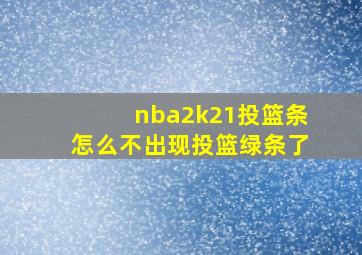 nba2k21投篮条
怎么不出现投篮绿条了